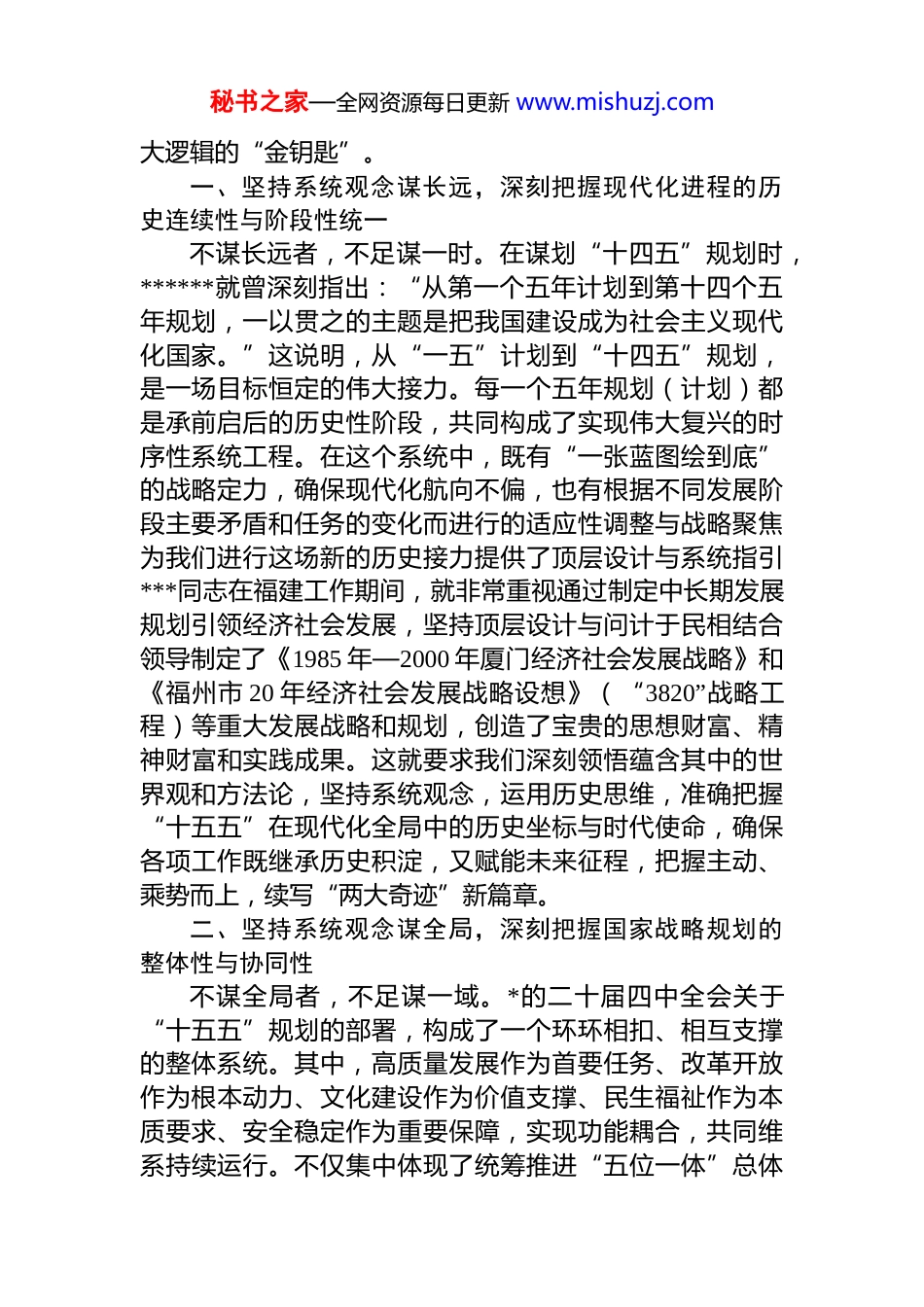 秘书之家—全网资源每日更新 www.mishuzj.com

大逻辑的“金钥匙”。

一、坚持系统观念谋长远，深刻把握现代化进程的历史连续性与阶段性统一

不谋长远者，不足谋一时。在谋划“十四五”规划时，******就曾深刻指出：“从第一个五年计划到第十四个五年规划，一以贯之的主题是把我国建设成为社会主义现代化国家。”这说明，从“一五”计划到“十四五”规划，是一场目标恒定的伟大接力。每一个五年规划（计划）都是承前启后的历史性阶段，共同构成了实现伟大复兴的时序性系统工程。在这个系统中，既有“一张蓝图绘到底”的战略定力，确保现代化航向不偏，也有根据不同发展阶段主要矛盾和任务的变化而进行的适应性调整与战略聚焦为我们进行这场新的历史接力提供了顶层设计与系统指引***同志在福建工作期间，就非常重视通过制定中长期发展规划引领经济社会发展，坚持顶层设计与问计于民相结合领导制定了《1985 年—2000 年厦门经济社会发展战略》和《福州市 20 年经济社会发展战略设想》（“3820”战略工程）等重大发展战略和规划，创造了宝贵的思想财富、精神财富和实践成果。这就要求我们深刻领悟蕴含其中的世界观和方法论，坚持系统观念，运用历史思维，准确把握“十五五”在现代化全局中的历史坐标与时代使命，确保各项工作既继承历史积淀，又赋能未来征程，把握主动、乘势而上，续写“两大奇迹”新篇章。

二、坚持系统观念谋全局，深刻把握国家战略规划的整体性与协同性

不谋全局者，不足谋一域。*的二十届四中全会关于“十五五”规划的部署，构成了一个环环相扣、相互支撑的整体系统。其中，高质量发展作为首要任务、改革开放作为根本动力、文化建设作为价值支撑、民生福祉作为本质要求、安全稳定作为重要保障，实现功能耦合，共同维系持续运行。不仅集中体现了统筹推进“五位一体”总体